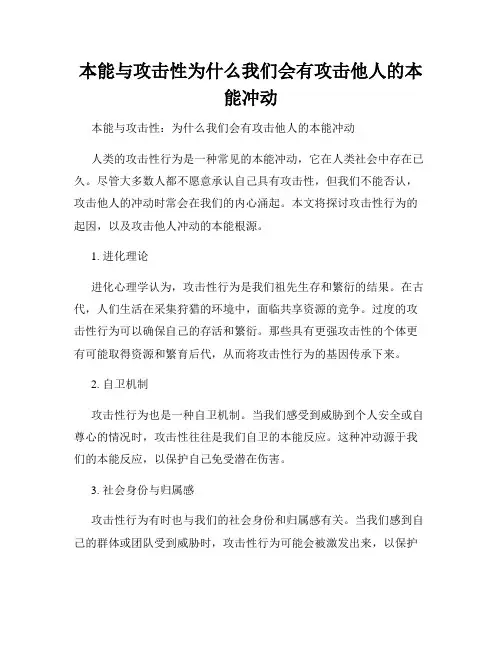 本能与攻击性为什么我们会有攻击他人的本能冲动

本能与攻击性：为什么我们会有攻击他人的本能冲动

人类的攻击性行为是一种常见的本能冲动，它在人类社会中存在已久。尽管大多数人都不愿意承认自己具有攻击性，但我们不能否认，攻击他人的冲动时常会在我们的内心涌起。本文将探讨攻击性行为的起因，以及攻击他人冲动的本能根源。

1. 进化理论

进化心理学认为，攻击性行为是我们祖先生存和繁衍的结果。在古代，人们生活在采集狩猎的环境中，面临共享资源的竞争。过度的攻击性行为可以确保自己的存活和繁衍。那些具有更强攻击性的个体更有可能取得资源和繁育后代，从而将攻击性行为的基因传承下来。

2. 自卫机制

攻击性行为也是一种自卫机制。当我们感受到威胁到个人安全或自尊心的情况时，攻击性往往是我们自卫的本能反应。这种冲动源于我们的本能反应，以保护自己免受潜在伤害。

3. 社会身份与归属感

攻击性行为有时也与我们的社会身份和归属感有关。当我们感到自己的群体或团队受到威胁时，攻击性行为可能会被激发出来，以保护